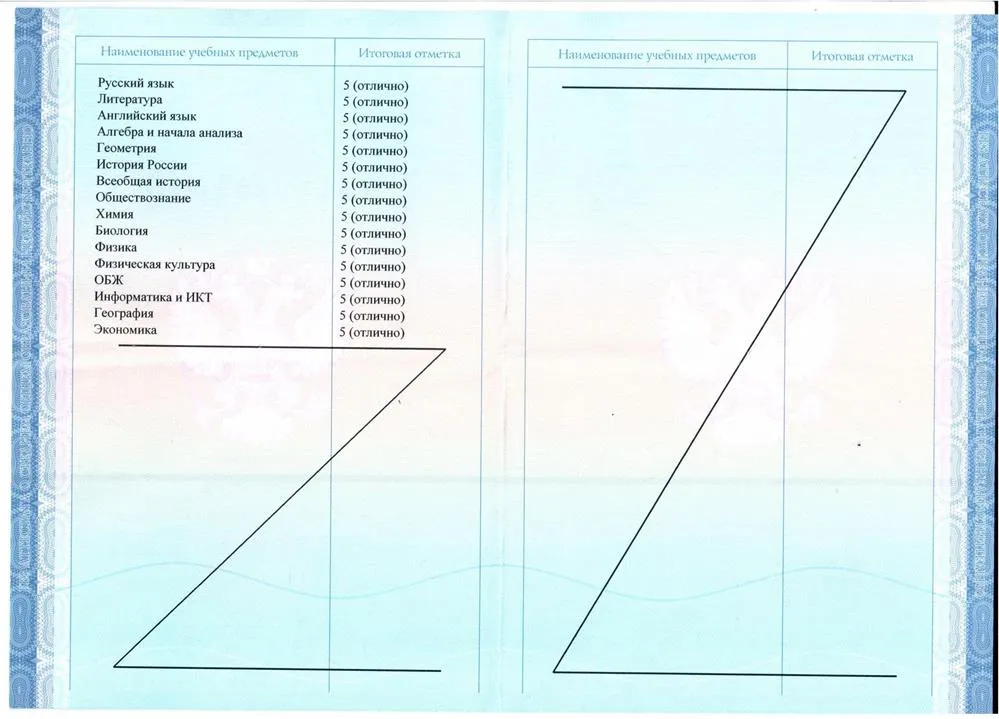 | Наименование учебных предметов | Итоговая отметка |
|---|---|
| Русский язык | 5 (отлично) |
| Литература | 5 (отлично) |
| Английский язык | 5 (отлично) |
| Алгебра и начала анализа | 5 (отлично) |
| Геометрия | 5 (отлично) |
| История России | 5 (отлично) |
| Всеобщая история | 5 (отлично) |
| Обществознание | 5 (отлично) |
| Химия | 5 (отлично) |
| Биология | 5 (отлично) |
| Физика | 5 (отлично) |
| Физическая культура | 5 (отлично) |
| ОБЖ | 5 (отлично) |
| Информатика и ИКТ | 5 (отлично) |
| География | 5 (отлично) |
| Экономика | 5 (отлично) |

| Наименование учебных предметов | Итоговая отметка |
|---|---|